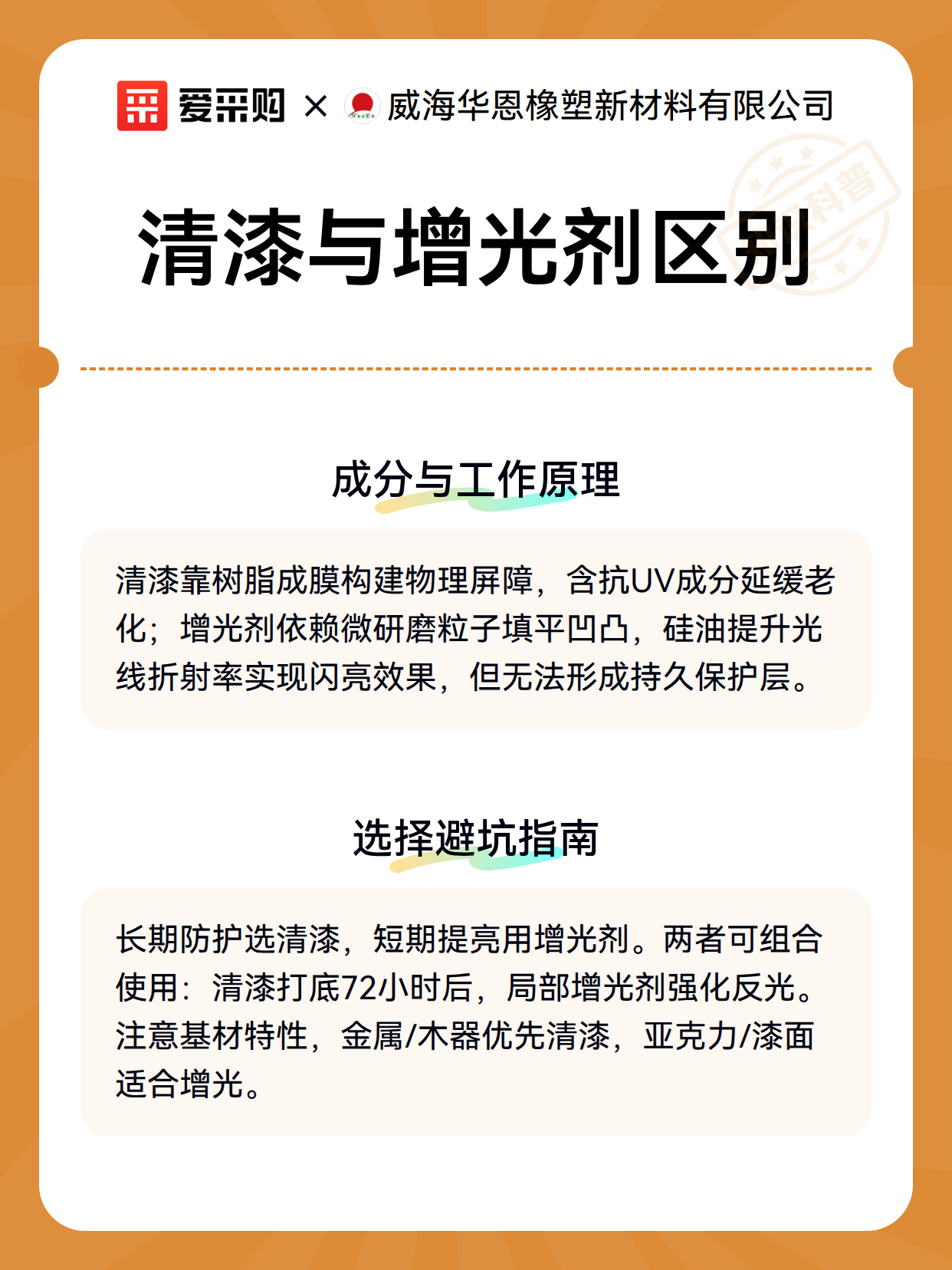 爱采购 × 威海华恩橡塑新材料有限公司

科普

清漆与增光剂区别

成分与工作原理

清漆靠树脂成膜构建物理屏障，含抗UV成分延缓老化；增光剂依赖微研磨粒子填平凹凸，硅油提升光线折射率实现闪亮效果，但无法形成持久保护层。

选择避坑指南

长期防护选清漆，短期提亮用增光剂。两者可组合使用：清漆打底72小时后，局部增光剂强化反光。注意基材特性，金属/木器优先清漆，亚克力/漆面适合增光。